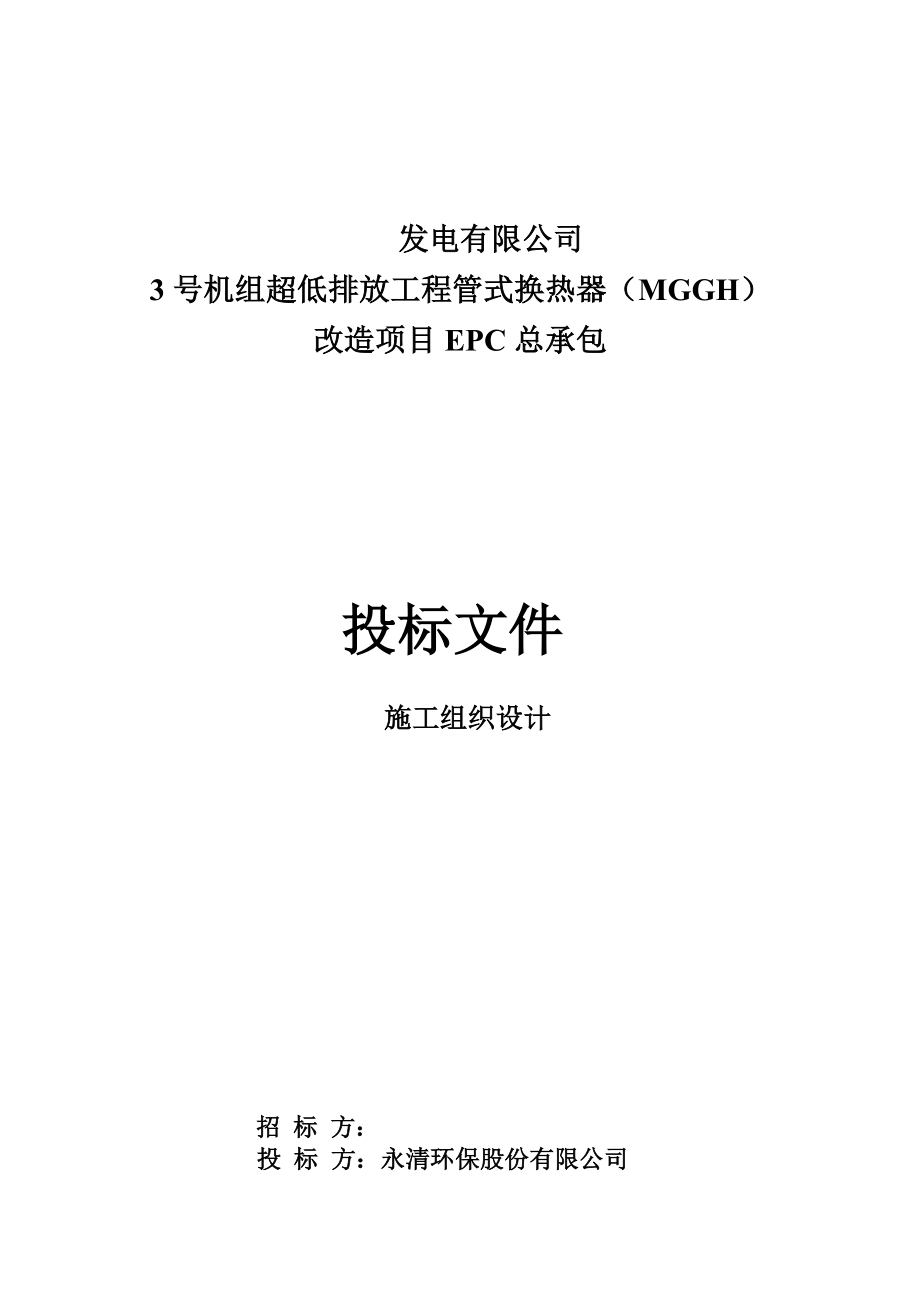 发电有限公司
3 号机组超低排放工程管式换热器（MGGH）
改造项目 EPC 总承包

投标文件

施工组织设计

招 标 方：
投 标 方：永清环保股份有限公司